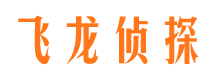 飞龙侦探